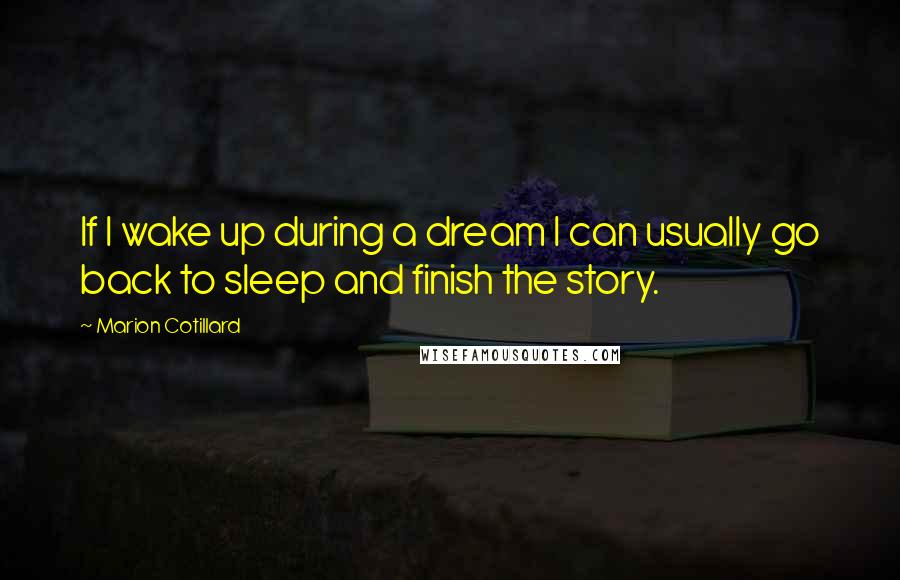 If I wake up during a dream I can usually go back to sleep and finish the story.

~ Marion Cotillard

WISEFAMOUSQUOTES.COM